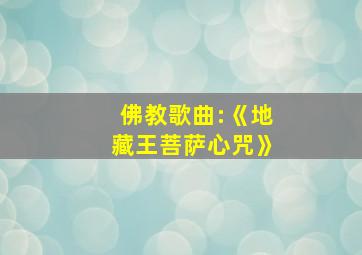 佛教歌曲:《地藏王菩萨心咒》